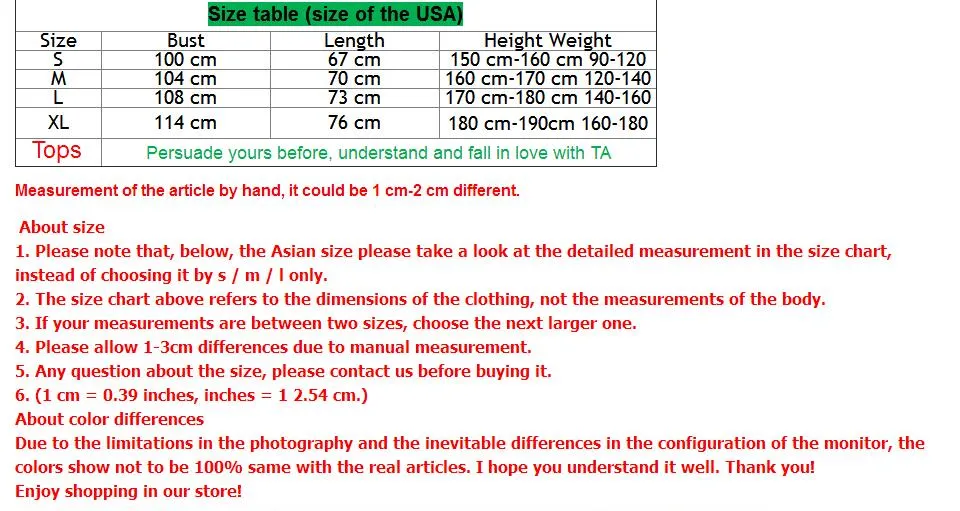 Size table (size of the USA)

| Size | Bust | Length | Height Weight |
|---|---|---|---|
| S | 100 cm | 67 cm | 150 cm-160 cm 90-120 |
| M | 104 cm | 70 cm | 160 cm-170 cm 120-140 |
| L | 108 cm | 73 cm | 170 cm-180 cm 140-160 |
| XL | 114 cm | 76 cm | 180 cm-190cm 160-180 |
| Tops | Persuade yours before, understand and fall in love with TA | | |

Measurement of the article by hand, it could be 1 cm-2 cm different.

About size
1. Please note that, below, the Asian size please take a look at the detailed measurement in the size chart, instead of choosing it by s / m / l only.
2. The size chart above refers to the dimensions of the clothing, not the measurements of the body.
3. If your measurements are between two sizes, choose the next larger one.
4. Please allow 1-3cm differences due to manual measurement.
5. Any question about the size, please contact us before buying it.
6. (1 cm = 0.39 inches, inches = 1 2.54 cm.)
About color differences
Due to the limitations in the photography and the inevitable differences in the configuration of the monitor, the colors show not to be 100% same with the real articles. I hope you understand it well. Thank you!
Enjoy shopping in our store!